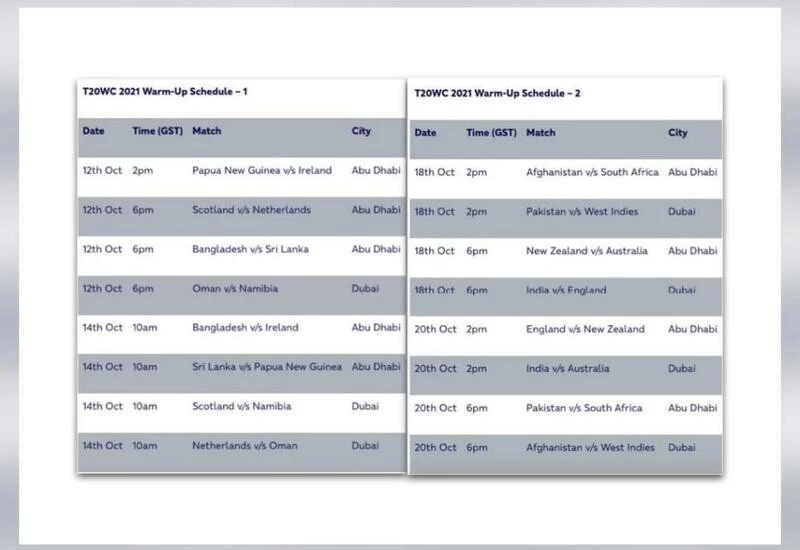 T20WC 2021 Warm-Up Schedule – 1

| Date | Time (GST) | Match | City |
|---|---|---|---|
| 12th Oct | 2pm | Papua New Guinea v/s Ireland | Abu Dhabi |
| 12th Oct | 6pm | Scotland v/s Netherlands | Abu Dhabi |
| 12th Oct | 6pm | Bangladesh v/s Sri Lanka | Abu Dhabi |
| 12th Oct | 6pm | Oman v/s Namibia | Dubai |
| 14th Oct | 10am | Bangladesh v/s Ireland | Abu Dhabi |
| 14th Oct | 10am | Sri Lanka v/s Papua New Guinea | Abu Dhabi |
| 14th Oct | 10am | Scotland v/s Namibia | Dubai |
| 14th Oct | 10am | Netherlands v/s Oman | Dubai |

T20WC 2021 Warm-Up Schedule – 2

| Date | Time (GST) | Match | City |
|---|---|---|---|
| 18th Oct | 2pm | Afghanistan v/s South Africa | Abu Dhabi |
| 18th Oct | 2pm | Pakistan v/s West Indies | Dubai |
| 18th Oct | 6pm | New Zealand v/s Australia | Abu Dhabi |
| 18th Oct | 6pm | India v/s England | Dubai |
| 20th Oct | 2pm | England v/s New Zealand | Abu Dhabi |
| 20th Oct | 2pm | India v/s Australia | Dubai |
| 20th Oct | 6pm | Pakistan v/s South Africa | Abu Dhabi |
| 20th Oct | 6pm | Afghanistan v/s West Indies | Dubai |